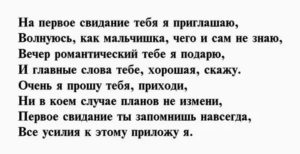 На первое свидание тебя я приглашаю,
Волнуюсь, как мальчишка, чего и сам не знаю,
Вечер романтический тебе я подарю,
И главные слова тебе, хорошая, скажу.
Очень я прошу тебя, приходи,
Ни в коем случае планов не измени,
Первое свидание ты запомнишь навсегда,
Все усилия к этому приложу я.